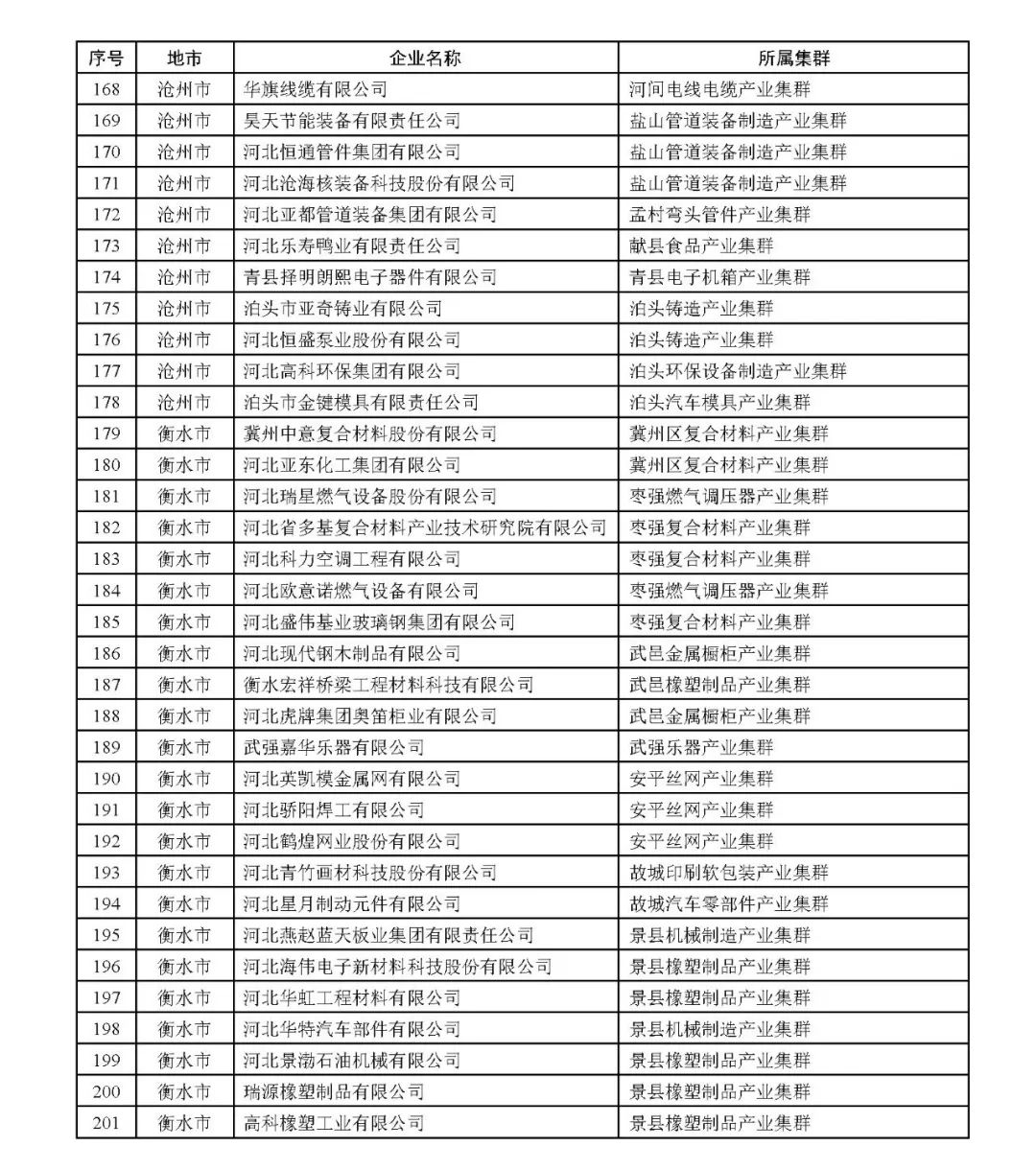 | 序号 | 地市 | 企业名称 | 所属集群 |
|---|---|---|---|
| 168 | 沧州市 | 华旗线缆有限公司 | 河间电线电缆产业集群 |
| 169 | 沧州市 | 昊天节能装备有限责任公司 | 盐山管道装备制造产业集群 |
| 170 | 沧州市 | 河北恒通管件集团有限公司 | 盐山管道装备制造产业集群 |
| 171 | 沧州市 | 河北沧海核装备科技股份有限公司 | 盐山管道装备制造产业集群 |
| 172 | 沧州市 | 河北亚都管道装备集团有限公司 | 孟村弯头管件产业集群 |
| 173 | 沧州市 | 河北乐寿鸭业有限责任公司 | 献县食品产业集群 |
| 174 | 沧州市 | 青县择明朗熙电子器件有限公司 | 青县电子机箱产业集群 |
| 175 | 沧州市 | 泊头市亚奇铸业有限公司 | 泊头铸造产业集群 |
| 176 | 沧州市 | 河北恒盛泵业股份有限公司 | 泊头铸造产业集群 |
| 177 | 沧州市 | 河北高科环保集团有限公司 | 泊头环保设备制造产业集群 |
| 178 | 沧州市 | 泊头市金键模具有限责任公司 | 泊头汽车模具产业集群 |
| 179 | 衡水市 | 冀州中意复合材料股份有限公司 | 冀州区复合材料产业集群 |
| 180 | 衡水市 | 河北亚东化工集团有限公司 | 冀州区复合材料产业集群 |
| 181 | 衡水市 | 河北瑞星燃气设备股份有限公司 | 枣强燃气调压器产业集群 |
| 182 | 衡水市 | 河北省多基复合材料产业技术研究院有限公司 | 枣强复合材料产业集群 |
| 183 | 衡水市 | 河北科力空调工程有限公司 | 枣强复合材料产业集群 |
| 184 | 衡水市 | 河北欧意诺燃气设备有限公司 | 枣强燃气调压器产业集群 |
| 185 | 衡水市 | 河北盛伟基业玻璃钢集团有限公司 | 枣强复合材料产业集群 |
| 186 | 衡水市 | 河北现代钢木制品有限公司 | 武邑金属橱柜产业集群 |
| 187 | 衡水市 | 衡水宏祥桥梁工程材料科技有限公司 | 武邑橡塑制品产业集群 |
| 188 | 衡水市 | 河北虎牌集团奥笛柜业有限公司 | 武邑金属橱柜产业集群 |
| 189 | 衡水市 | 武强嘉华乐器有限公司 | 武强乐器产业集群 |
| 190 | 衡水市 | 河北英凯模金属网有限公司 | 安平丝网产业集群 |
| 191 | 衡水市 | 河北骄阳焊工有限公司 | 安平丝网产业集群 |
| 192 | 衡水市 | 河北鹤煌网业股份有限公司 | 安平丝网产业集群 |
| 193 | 衡水市 | 河北青竹画材科技股份有限公司 | 故城印刷软包装产业集群 |
| 194 | 衡水市 | 河北星月制动元件有限公司 | 故城汽车零部件产业集群 |
| 195 | 衡水市 | 河北燕赵蓝天板业集团有限责任公司 | 景县机械制造产业集群 |
| 196 | 衡水市 | 河北海伟电子新材料科技股份有限公司 | 景县橡塑制品产业集群 |
| 197 | 衡水市 | 河北华虹工程材料有限公司 | 景县橡塑制品产业集群 |
| 198 | 衡水市 | 河北华特汽车部件有限公司 | 景县机械制造产业集群 |
| 199 | 衡水市 | 河北景渤石油机械有限公司 | 景县橡塑制品产业集群 |
| 200 | 衡水市 | 瑞源橡塑制品有限公司 | 景县橡塑制品产业集群 |
| 201 | 衡水市 | 高科橡塑工业有限公司 | 景县橡塑制品产业集群 |